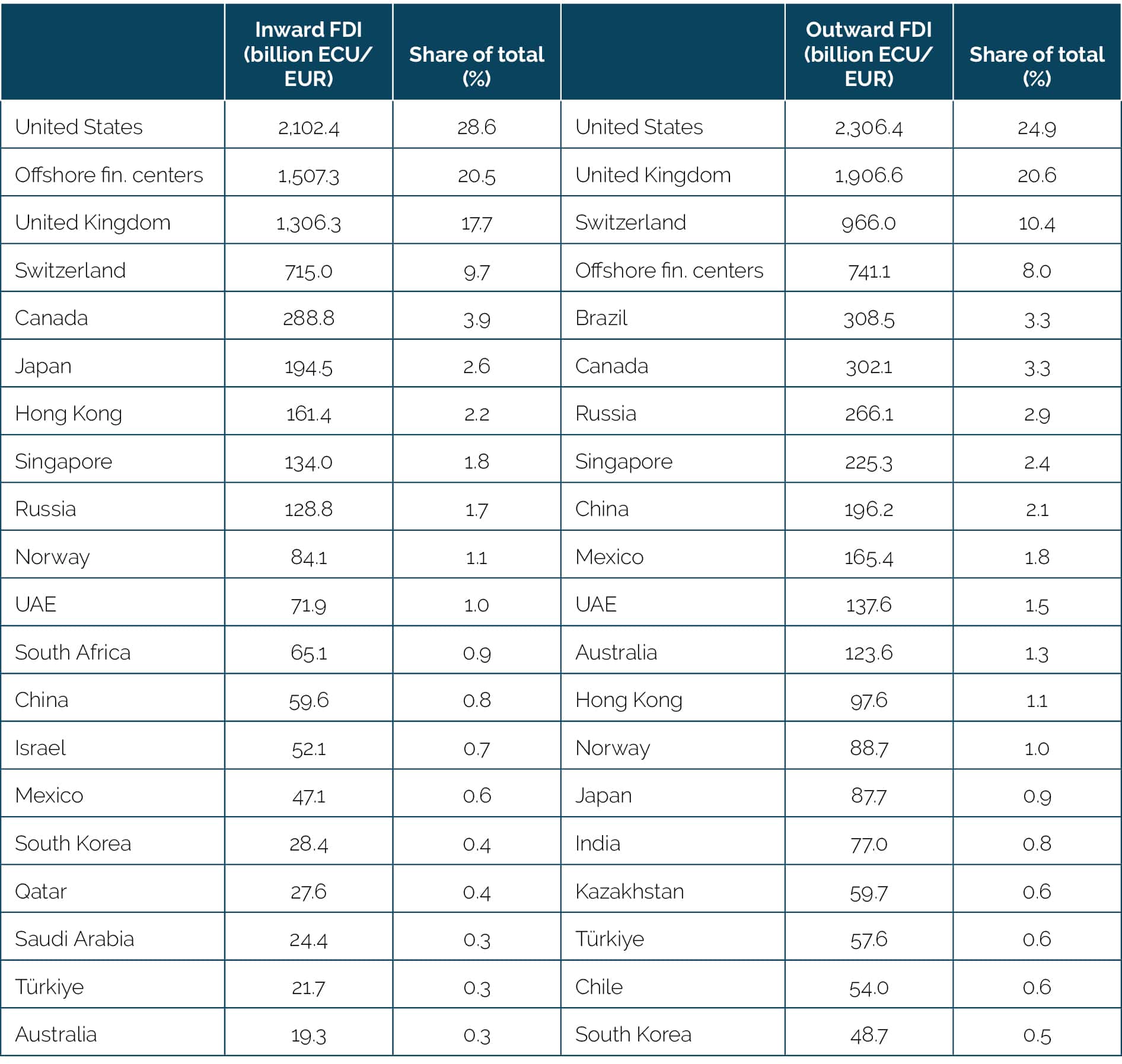 | | Inward FDI (billion ECU/ EUR) | Share of total (%) | | Outward FDI (billion ECU/ EUR) | Share of total (%) |
|---|---|---|---|---|---|
| United States | 2,102.4 | 28.6 | United States | 2,306.4 | 24.9 |
| Offshore fin. centers | 1,507.3 | 20.5 | United Kingdom | 1,906.6 | 20.6 |
| United Kingdom | 1,306.3 | 17.7 | Switzerland | 966.0 | 10.4 |
| Switzerland | 715.0 | 9.7 | Offshore fin. centers | 741.1 | 8.0 |
| Canada | 288.8 | 3.9 | Brazil | 308.5 | 3.3 |
| Japan | 194.5 | 2.6 | Canada | 302.1 | 3.3 |
| Hong Kong | 161.4 | 2.2 | Russia | 266.1 | 2.9 |
| Singapore | 134.0 | 1.8 | Singapore | 225.3 | 2.4 |
| Russia | 128.8 | 1.7 | China | 196.2 | 2.1 |
| Norway | 84.1 | 1.1 | Mexico | 165.4 | 1.8 |
| UAE | 71.9 | 1.0 | UAE | 137.6 | 1.5 |
| South Africa | 65.1 | 0.9 | Australia | 123.6 | 1.3 |
| China | 59.6 | 0.8 | Hong Kong | 97.6 | 1.1 |
| Israel | 52.1 | 0.7 | Norway | 88.7 | 1.0 |
| Mexico | 47.1 | 0.6 | Japan | 87.7 | 0.9 |
| South Korea | 28.4 | 0.4 | India | 77.0 | 0.8 |
| Qatar | 27.6 | 0.4 | Kazakhstan | 59.7 | 0.6 |
| Saudi Arabia | 24.4 | 0.3 | Türkiye | 57.6 | 0.6 |
| Türkiye | 21.7 | 0.3 | Chile | 54.0 | 0.6 |
| Australia | 19.3 | 0.3 | South Korea | 48.7 | 0.5 |